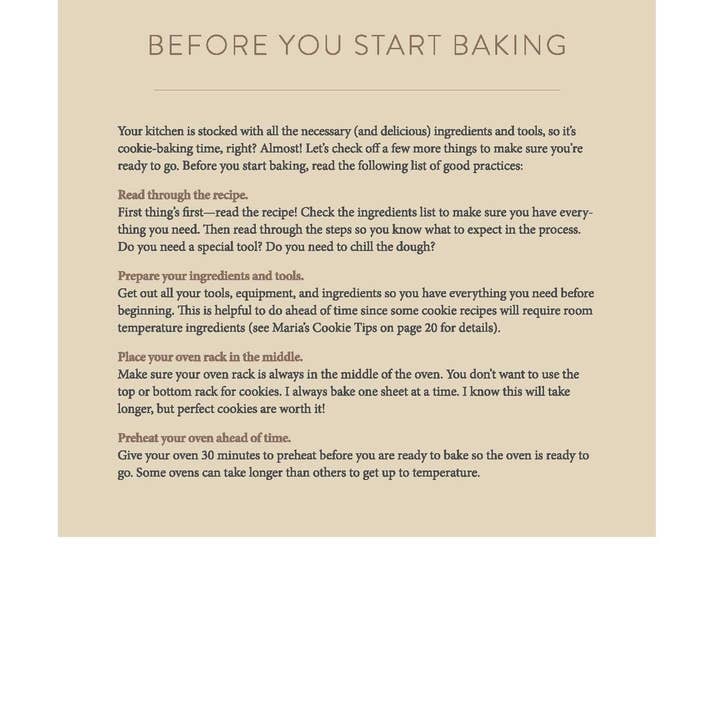 BEFORE YOU START BAKING

Your kitchen is stocked with all the necessary (and delicious) ingredients and tools, so it's cookie-baking time, right? Almost! Let's check off a few more things to make sure you're ready to go. Before you start baking, read the following list of good practices:

Read through the recipe.
First thing's first—read the recipe! Check the ingredients list to make sure you have everything you need. Then read through the steps so you know what to expect in the process. Do you need a special tool? Do you need to chill the dough?

Prepare your ingredients and tools.
Get out all your tools, equipment, and ingredients so you have everything you need before beginning. This is helpful to do ahead of time since some cookie recipes will require room temperature ingredients (see Maria's Cookie Tips on page 20 for details).

Place your oven rack in the middle.
Make sure your oven rack is always in the middle of the oven. You don't want to use the top or bottom rack for cookies. I always bake one sheet at a time. I know this will take longer, but perfect cookies are worth it!

Preheat your oven ahead of time.
Give your oven 30 minutes to preheat before you are ready to bake so the oven is ready to go. Some ovens can take longer than others to get up to temperature.